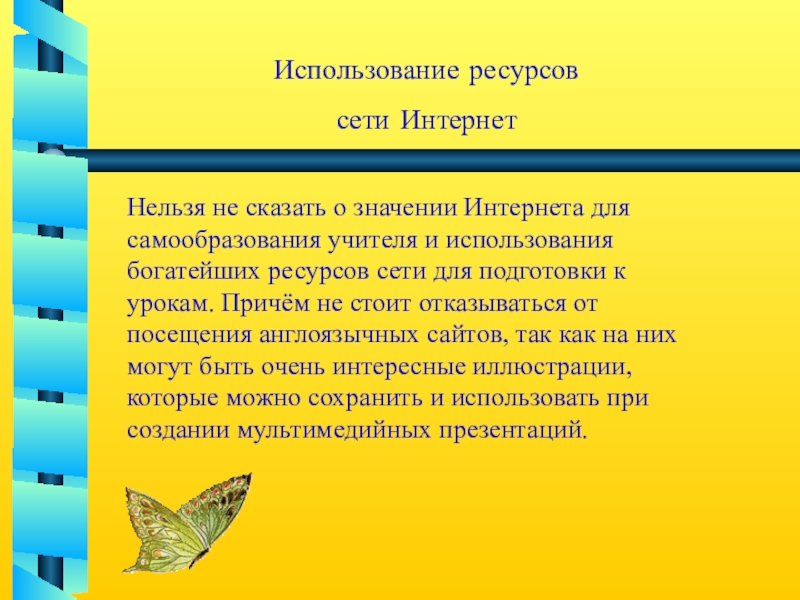 Использование ресурсов
сети Интернет

Нельзя не сказать о значении Интернета для самообразования учителя и использования богатейших ресурсов сети для подготовки к урокам. Причём не стоит отказываться от посещения англоязычных сайтов, так как на них могут быть очень интересные иллюстрации, которые можно сохранить и использовать при создании мультимедийных презентаций.